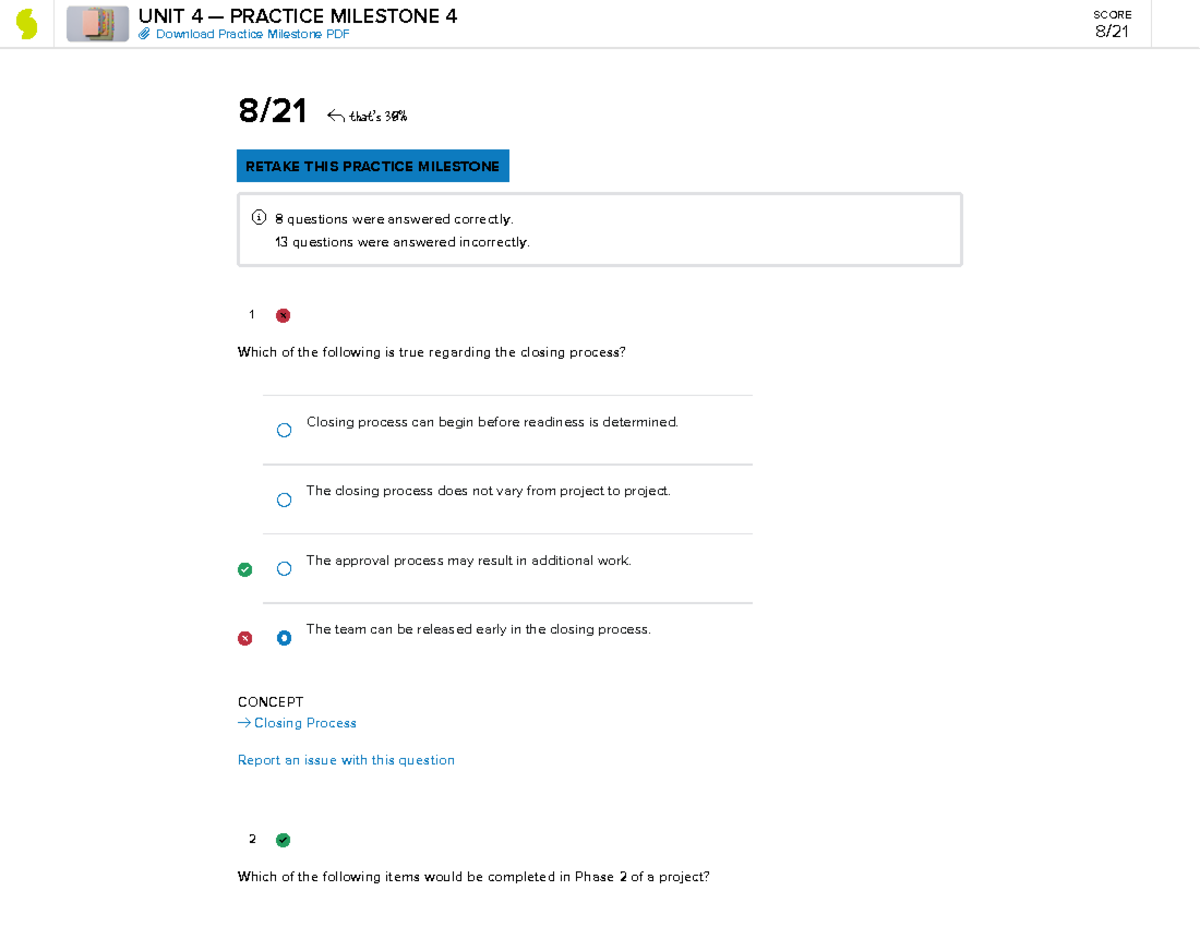 UNIT 4 — PRACTICE MILESTONE 4
Download Practice Milestone PDF

SCORE
8/21

8/21 that's 38%

RETAKE THIS PRACTICE MILESTONE

8 questions were answered correctly.
13 questions were answered incorrectly.

1

Which of the following is true regarding the closing process?

Closing process can begin before readiness is determined.

The closing process does not vary from project to project.

The approval process may result in additional work.

The team can be released early in the closing process.

CONCEPT
→ Closing Process

Report an issue with this question

2

Which of the following items would be completed in Phase 2 of a project?